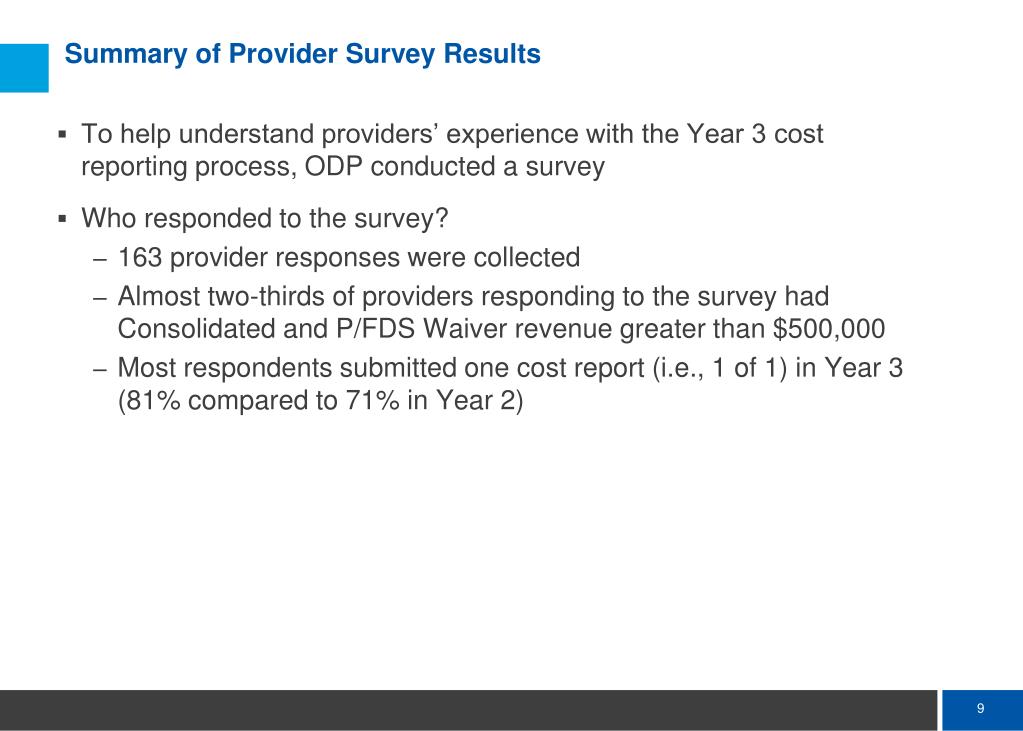 Summary of Provider Survey Results

▪ To help understand providers' experience with the Year 3 cost reporting process, ODP conducted a survey

▪ Who responded to the survey?
– 163 provider responses were collected
– Almost two-thirds of providers responding to the survey had Consolidated and P/FDS Waiver revenue greater than \$500,000
– Most respondents submitted one cost report (i.e., 1 of 1) in Year 3 (81% compared to 71% in Year 2)

9